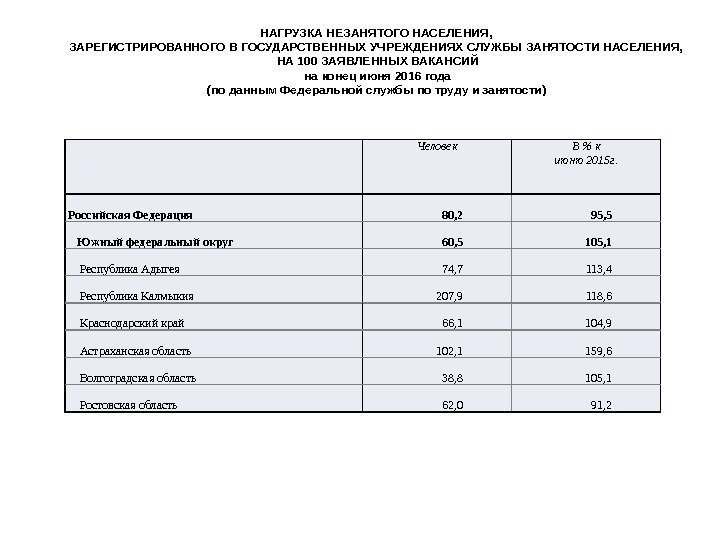 НАГРУЗКА НЕЗАНЯТОГО НАСЕЛЕНИЯ,
ЗАРЕГИСТРИРОВАННОГО В ГОСУДАРСТВЕННЫХ УЧРЕЖДЕНИЯХ СЛУЖБЫ ЗАНЯТОСТИ НАСЕЛЕНИЯ,
НА 100 ЗАЯВЛЕННЫХ ВАКАНСИЙ
на конец июня 2016 года
(по данным Федеральной службы по труду и занятости)

| | Человек | В % к июню 2015г. |
|---|---|---|
| Российская Федерация | 80,2 | 95,5 |
| Южный федеральный округ | 60,5 | 105,1 |
| Республика Адыгея | 74,7 | 113,4 |
| Республика Калмыкия | 207,9 | 118,6 |
| Краснодарский край | 66,1 | 104,9 |
| Астраханская область | 102,1 | 159,6 |
| Волгоградская область | 38,8 | 105,1 |
| Ростовская область | 62,0 | 91,2 |